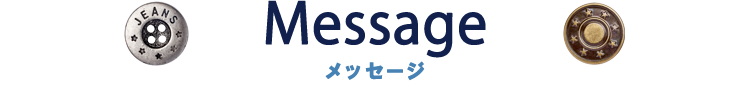 JEANS

Message
メッセージ